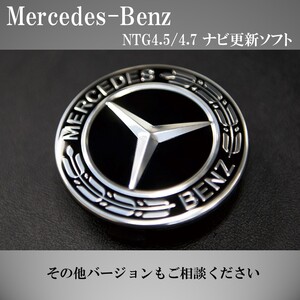 Mercedes-Benz

NTG4.5/4.7 ナビ更新ソフト

MERCEDES BENZ

その他バージョンもご相談ください